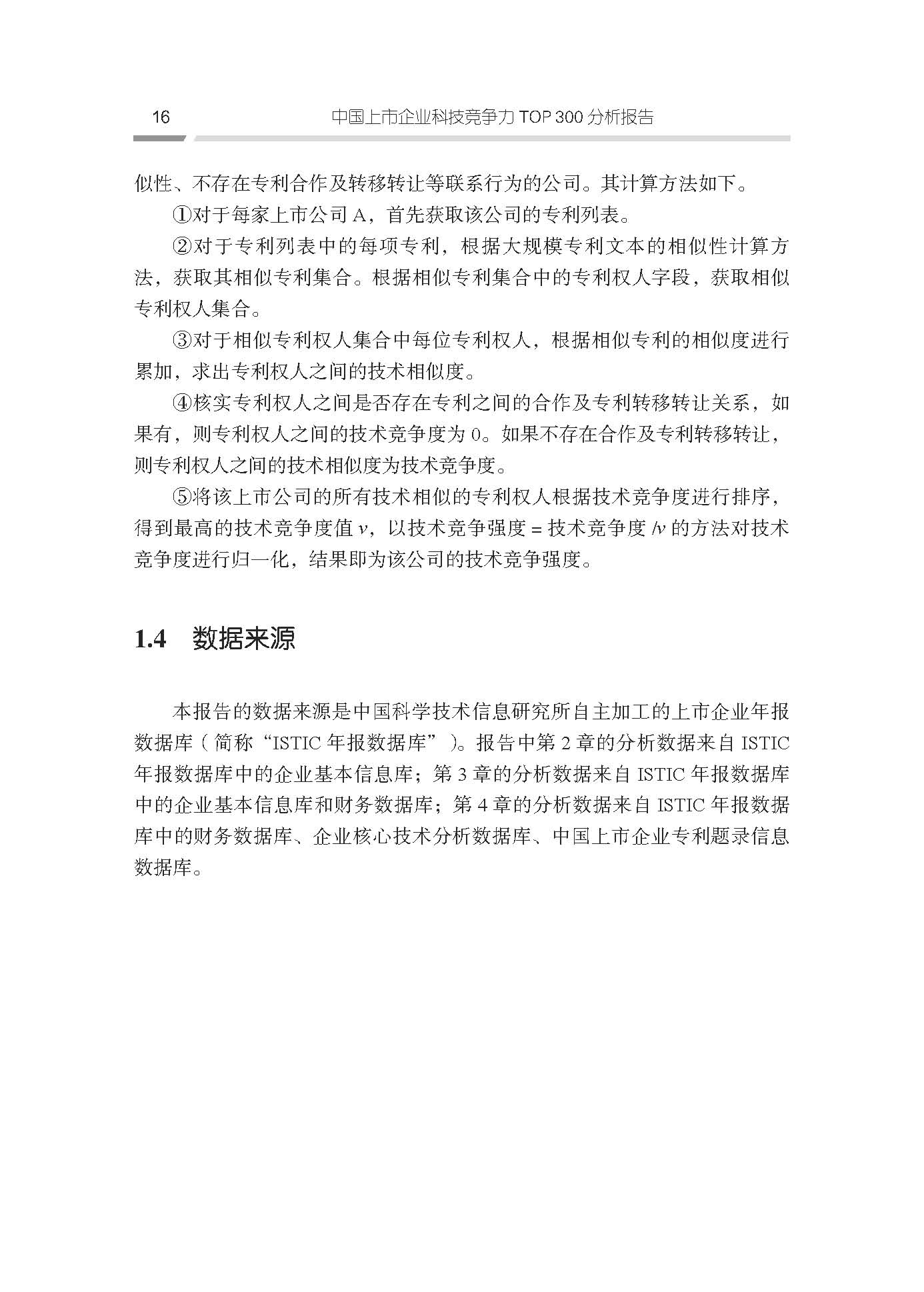 16 中国上市企业科技竞争力 TOP 300 分析报告

似性、不存在专利合作及转移转让等联系行为的公司。其计算方法如下。

①对于每家上市公司 A，首先获取该公司的专利列表。

②对于专利列表中的每项专利，根据大规模专利文本的相似性计算方法，获取其相似专利集合。根据相似专利集合中的专利权人字段，获取相似专利权人集合。

③对于相似专利权人集合中每位专利权人，根据相似专利的相似度进行累加，求出专利权人之间的技术相似度。

④核实专利权人之间是否存在专利之间的合作及专利转移转让关系，如果有，则专利权人之间的技术竞争度为 0。如果不存在合作及专利转移转让，则专利权人之间的技术相似度为技术竞争度。

⑤将该上市公司的所有技术相似的专利权人根据技术竞争度进行排序，得到最高的技术竞争度值 $v$，以技术竞争强度 = 技术竞争度 /$v$ 的方法对技术竞争度进行归一化，结果即为该公司的技术竞争强度。

1.4 数据来源

本报告的数据来源是中国科学技术信息研究所自主加工的上市企业年报数据库（简称“ISTIC 年报数据库”）。报告中第 2 章的分析数据来自 ISTIC 年报数据库中的企业基本信息库；第 3 章的分析数据来自 ISTIC 年报数据库中的企业基本信息库和财务数据库；第 4 章的分析数据来自 ISTIC 年报数据库中的财务数据库、企业核心技术分析数据库、中国上市企业专利题录信息数据库。